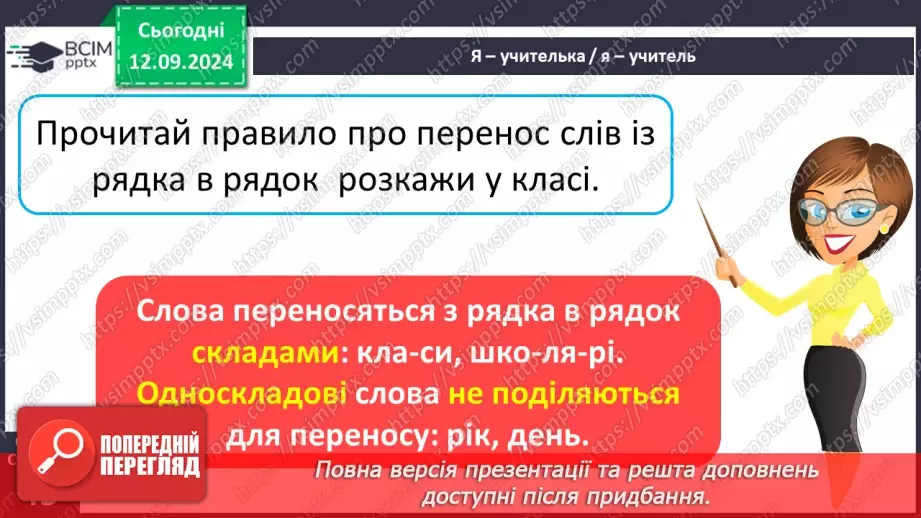 ВСІМ pptx

Сьогодні 12.09.2024

Я – учителька / я – учитель

Прочитай правило про перенос слів із рядка в рядок розкажи у класі.

Слова переносяться з рядка в рядок складами: кла-си, шко-ля-рі. Односкладові слова не поділяються для переносу: рік, день.

ПОПЕРЕДНІЙ ПЕРЕГЛЯД

Повна версія презентації та решта доповнень доступні після придбання.

https://vsimpptx.com